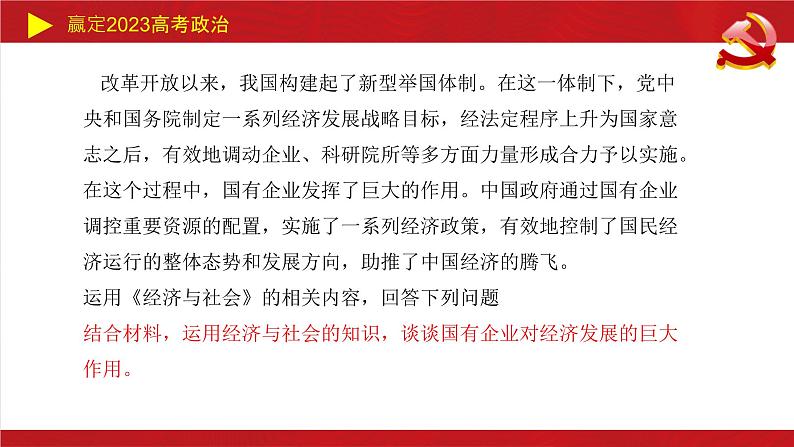 赢定2023高考政治

改革开放以来，我国构建起了新型举国体制。在这一体制下，党中央和国务院制定一系列经济发展战略目标，经法定程序上升为国家意志之后，有效地调动企业、科研院所等多方面力量形成合力予以实施。在这个过程中，国有企业发挥了巨大的作用。中国政府通过国有企业调控重要资源的配置，实施了一系列经济政策，有效地控制了国民经济运行的整体态势和发展方向，助推了中国经济的腾飞。
运用《经济与社会》的相关内容，回答下列问题
结合材料，运用经济与社会的知识，谈谈国有企业对经济发展的巨大作用。